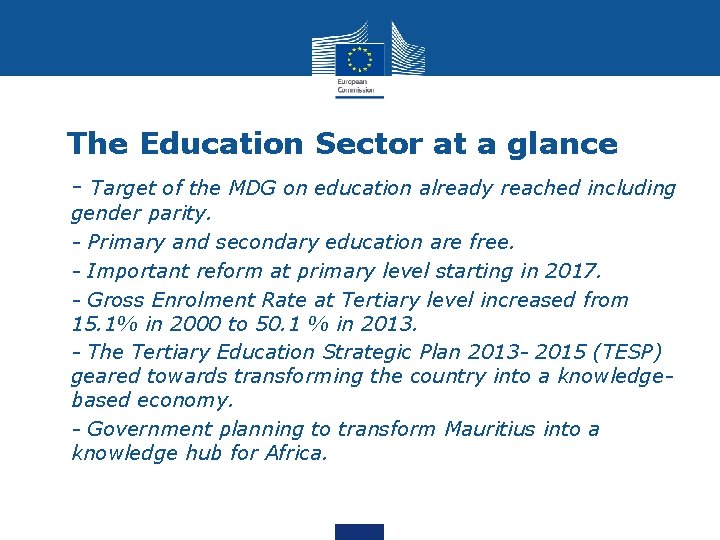 European Commission

The Education Sector at a glance

- Target of the MDG on education already reached including gender parity.

- Primary and secondary education are free.

- Important reform at primary level starting in 2017.

- Gross Enrolment Rate at Tertiary level increased from 15.1% in 2000 to 50.1 % in 2013.

- The Tertiary Education Strategic Plan 2013- 2015 (TESP) geared towards transforming the country into a knowledge-based economy.

- Government planning to transform Mauritius into a knowledge hub for Africa.